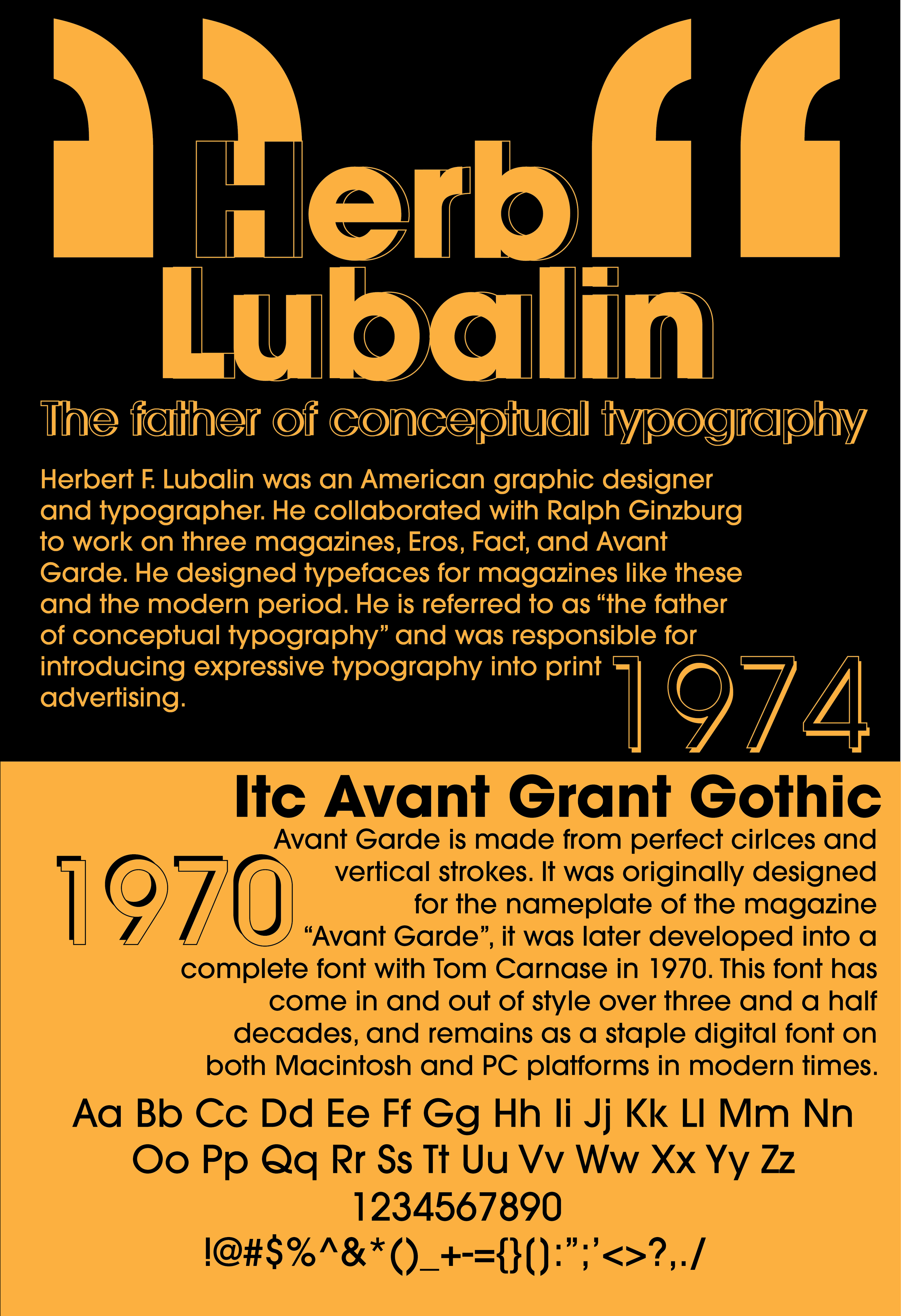 ”Herb“
Lubalin
The father of conceptual typography

Herbert F. Lubalin was an American graphic designer and typographer. He collaborated with Ralph Ginzburg to work on three magazines, Eros, Fact, and Avant Garde. He designed typefaces for magazines like these and the modern period. He is referred to as “the father of conceptual typography” and was responsible for introducing expressive typography into print advertising.

1974

Itc Avant Grant Gothic

1970

Avant Garde is made from perfect cirlces and vertical strokes. It was originally designed for the nameplate of the magazine “Avant Garde”, it was later developed into a complete font with Tom Carnase in 1970. This font has come in and out of style over three and a half decades, and remains as a staple digital font on both Macintosh and PC platforms in modern times.

Aa Bb Cc Dd Ee Ff Gg Hh Ii Jj Kk Ll Mm Nn
Oo Pp Qq Rr Ss Tt Uu Vv Ww Xx Yy Zz
1234567890
!@#$%^&*()_+-={}():”;’<>?,./